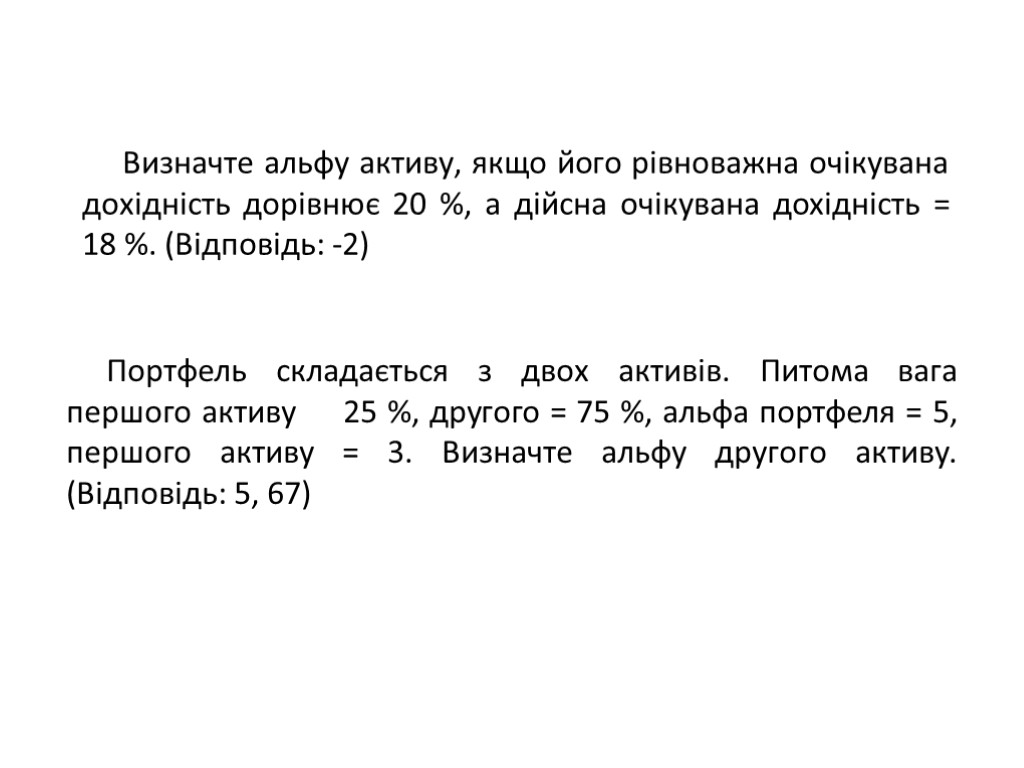 Визначте альфу активу, якщо його рівноважна очікувана дохідність дорівнює 20 %, а дійсна очікувана дохідність = 18 %. (Відповідь: -2)

Портфель складається з двох активів. Питома вага першого активу 25 %, другого = 75 %, альфа портфеля = 5, першого активу = 3. Визначте альфу другого активу. (Відповідь: 5, 67)